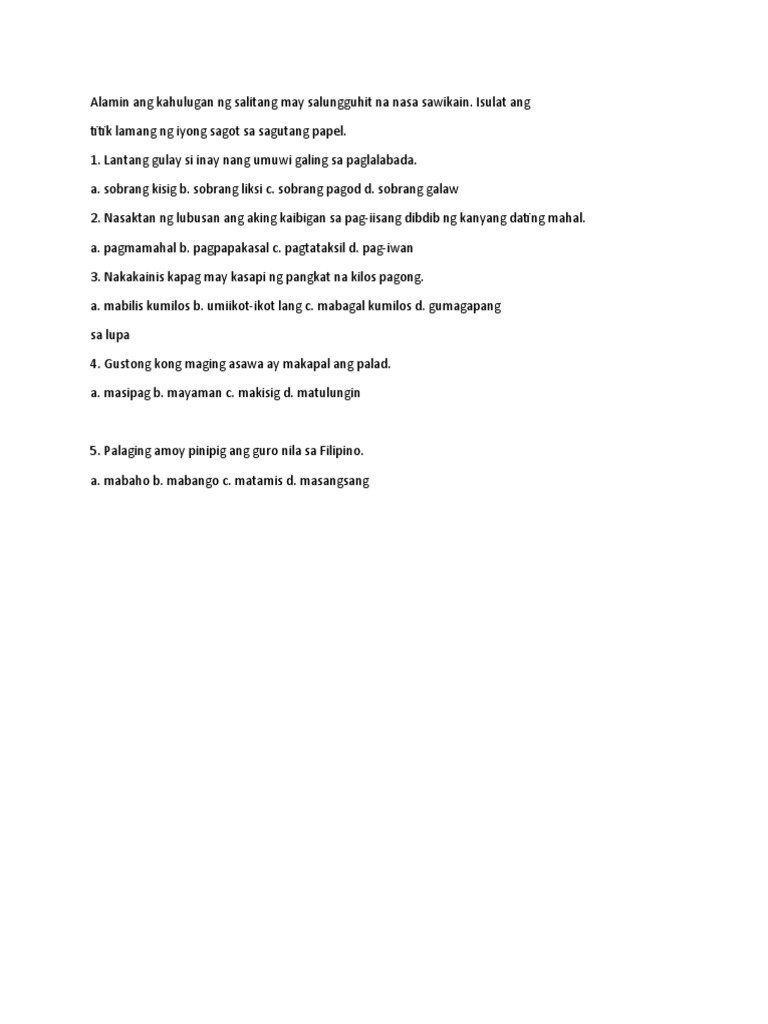 Alamin ang kahulugan ng salitang may salungguhit na nasa sawikain. Isulat ang titik lamang ng iyong sagot sa sagutang papel.

1. Lantang gulay si inay nang umuwi galing sa paglalabada.

a. sobrang kisig b. sobrang liksi c. sobrang pagod d. sobrang galaw

2. Nasaktan ng lubusan ang aking kaibigan sa pag-iisang dibdib ng kanyang dating mahal.

a. pagmamahal b. pagpapakasal c. pagtataksil d. pag-iwan

3. Nakakainis kapag may kasapi ng pangkat na kilos pagong.

a. mabilis kumilos b. umiikot-ikot lang c. mabagal kumilos d. gumagapang sa lupa

4. Gustong kong maging asawa ay makapal ang palad.

a. masipag b. mayaman c. makisig d. matulungin

5. Palaging amoy pinipig ang guro nila sa Filipino.

a. mabaho b. mabango c. matamis d. masangsang